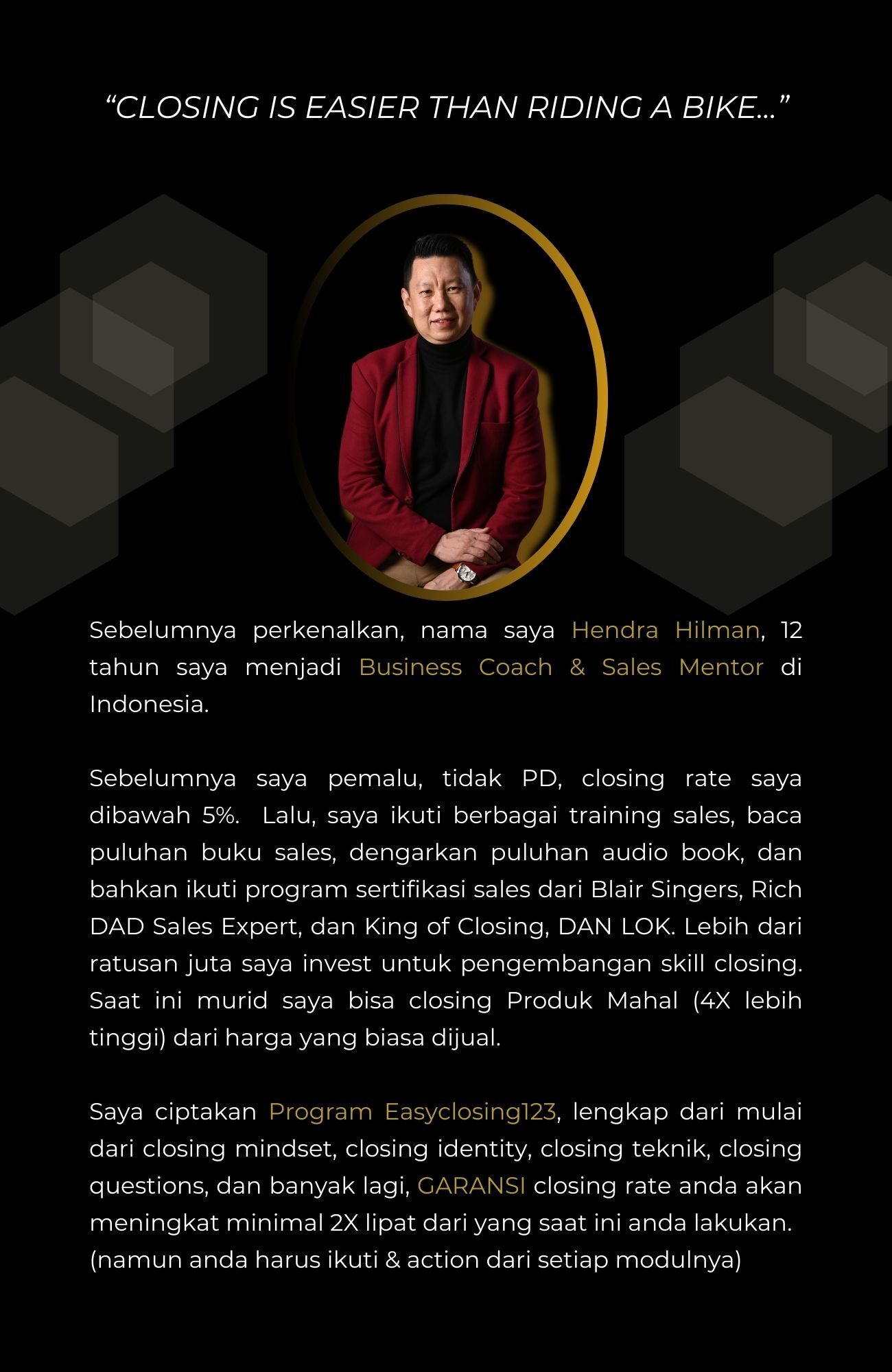 “CLOSING IS EASIER THAN RIDING A BIKE...”

Sebelumnya perkenalkan, nama saya Hendra Hilman, 12 tahun saya menjadi Business Coach & Sales Mentor di Indonesia.

Sebelumnya saya pemalu, tidak PD, closing rate saya dibawah 5%. Lalu, saya ikuti berbagai training sales, baca puluhan buku sales, dengarkan puluhan audio book, dan bahkan ikuti program sertifikasi sales dari Blair Singers, Rich DAD Sales Expert, dan King of Closing, DAN LOK. Lebih dari ratusan juta saya invest untuk pengembangan skill closing. Saat ini murid saya bisa closing Produk Mahal (4X lebih tinggi) dari harga yang biasa dijual.

Saya ciptakan Program Easyclosing123, lengkap dari mulai dari closing mindset, closing identity, closing teknik, closing questions, dan banyak lagi, GARANSI closing rate anda akan meningkat minimal 2X lipat dari yang saat ini anda lakukan. (namun anda harus ikuti & action dari setiap modulnya)